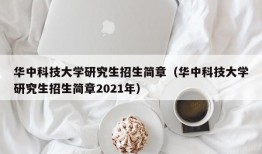 华中科技大学研究生招生简章（华中科技大学研究生招生简章2021年）